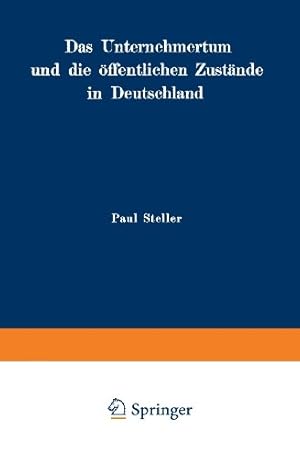 Das Unternehmertum und die öffentlichen Zustände in Deutschland

Paul Steller

Springer